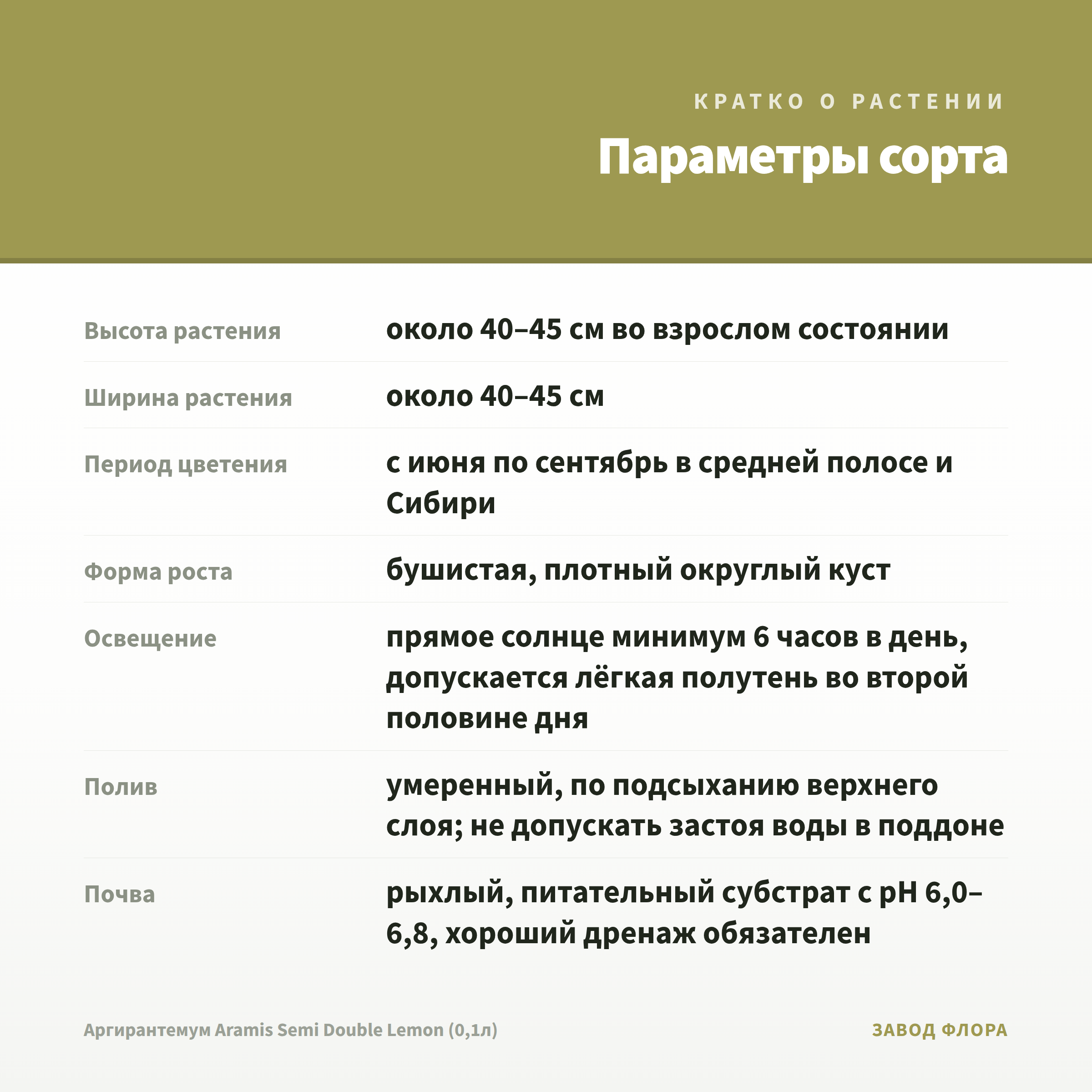 КРАТКО О РАСТЕНИИ

Параметры сорта

| | |
|---|---|
| Высота растения | около 40–45 см во взрослом состоянии |
| Ширина растения | около 40–45 см |
| Период цветения | с июня по сентябрь в средней полосе и Сибири |
| Форма роста | бушистая, плотный округлый куст |
| Освещение | прямое солнце минимум 6 часов в день, допускается лёгкая полутень во второй половине дня |
| Полив | умеренный, по подсыханию верхнего слоя; не допускать застоя воды в поддоне |
| Почва | рыхлый, питательный субстрат с pH 6,0–6,8, хороший дренаж обязателен |

Аргирантемум Aramis Semi Double Lemon (0,1л)

ЗАВОД ФЛОРА